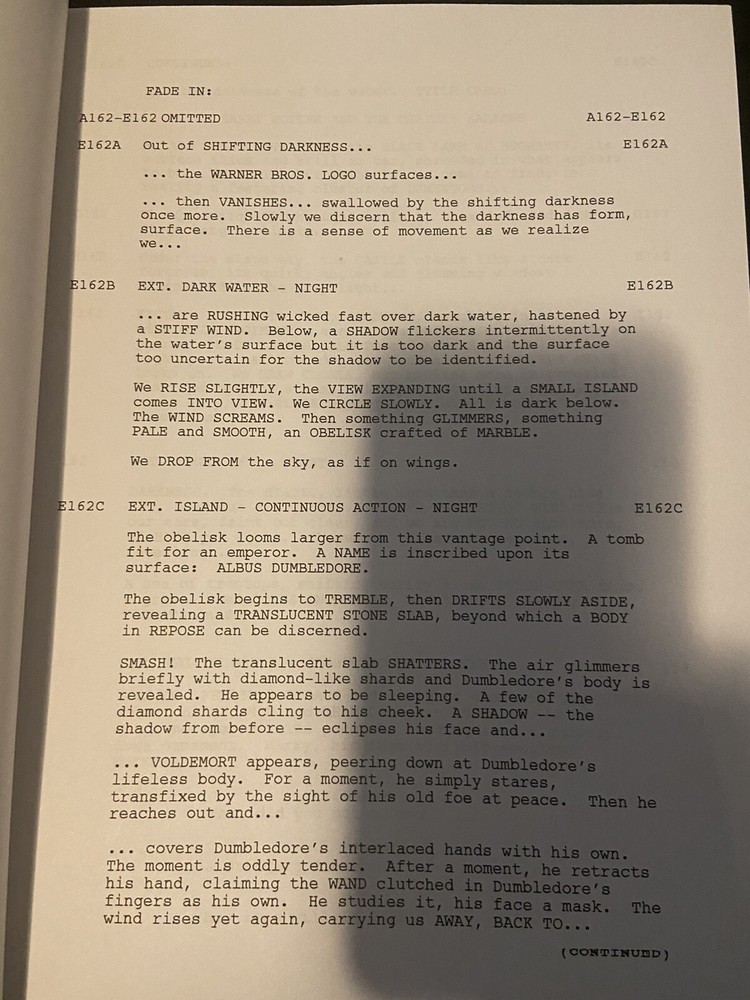 FADE IN:

A162-E162 OMITTED A162-E162

E162A Out of SHIFTING DARKNESS... E162A

... the WARNER BROS. LOGO surfaces...

... then VANISHES... swallowed by the shifting darkness once more. Slowly we discern that the darkness has form, surface. There is a sense of movement as we realize we...

E162B EXT. DARK WATER - NIGHT E162B

... are RUSHING wicked fast over dark water, hastened by a STIFF WIND. Below, a SHADOW flickers intermittently on the water's surface but it is too dark and the surface too uncertain for the shadow to be identified.

We RISE SLIGHTLY, the VIEW EXPANDING until a SMALL ISLAND comes INTO VIEW. We CIRCLE SLOWLY. All is dark below. The WIND SCREAMS. Then something GLIMMERS, something PALE and SMOOTH, an OBELISK crafted of MARBLE.

We DROP FROM the sky, as if on wings.

E162C EXT. ISLAND - CONTINUOUS ACTION - NIGHT E162C

The obelisk looms larger from this vantage point. A tomb fit for an emperor. A NAME is inscribed upon its surface: ALBUS DUMBLEDORE.

The obelisk begins to TREMBLE, then DRIFTS SLOWLY ASIDE, revealing a TRANSLUCENT STONE SLAB, beyond which a BODY in REPOSE can be discerned.

SMASH! The translucent slab SHATTERS. The air glimmers briefly with diamond-like shards and Dumbledore's body is revealed. He appears to be sleeping. A few of the diamond shards cling to his cheek. A SHADOW -- the shadow from before -- eclipses his face and...

... VOLDEMORT appears, peering down at Dumbledore's lifeless body. For a moment, he simply stares, transfixed by the sight of his old foe at peace. Then he reaches out and...

... covers Dumbledore's interlaced hands with his own. The moment is oddly tender. After a moment, he retracts his hand, claiming the WAND clutched in Dumbledore's fingers as his own. He studies it, his face a mask. The wind rises yet again, carrying us AWAY, BACK TO...

(CONTINUED)